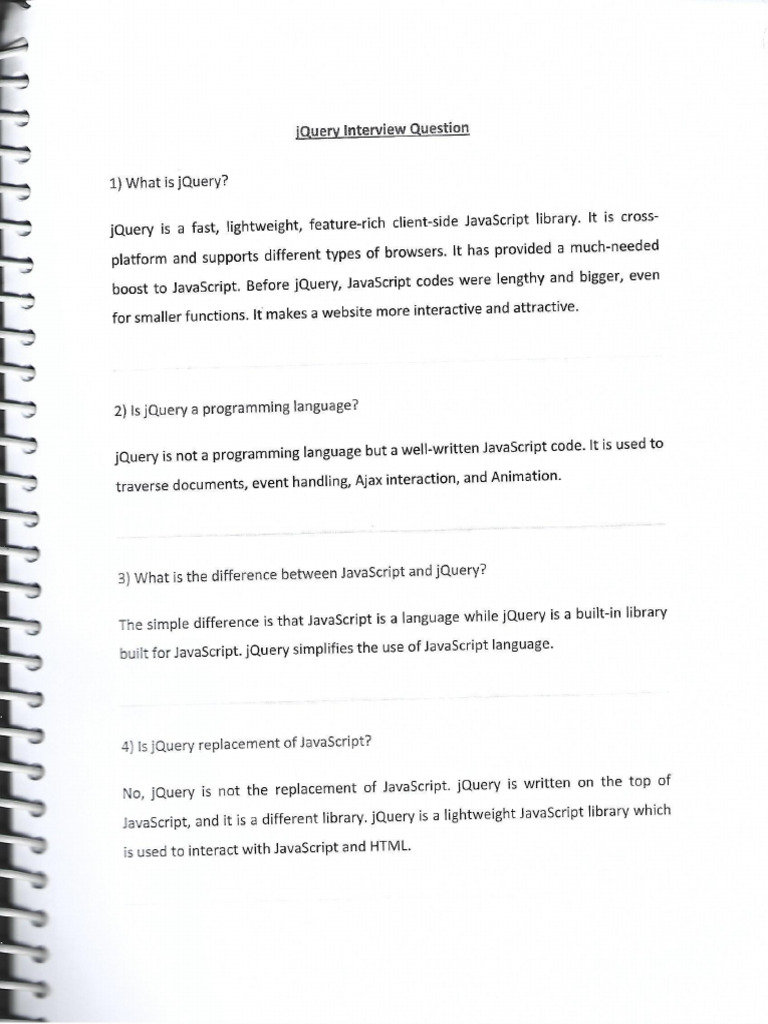 jQuery Interview Question

1) What is jQuery?

jQuery is a fast, lightweight, feature-rich client-side JavaScript library. It is cross-platform and supports different types of browsers. It has provided a much-needed boost to JavaScript. Before jQuery, JavaScript codes were lengthy and bigger, even for smaller functions. It makes a website more interactive and attractive.

2) Is jQuery a programming language?

jQuery is not a programming language but a well-written JavaScript code. It is used to traverse documents, event handling, Ajax interaction, and Animation.

3) What is the difference between JavaScript and jQuery?

The simple difference is that JavaScript is a language while jQuery is a built-in library built for JavaScript. jQuery simplifies the use of JavaScript language.

4) Is jQuery replacement of JavaScript?

No, jQuery is not the replacement of JavaScript. jQuery is written on the top of JavaScript, and it is a different library. jQuery is a lightweight JavaScript library which is used to interact with JavaScript and HTML.